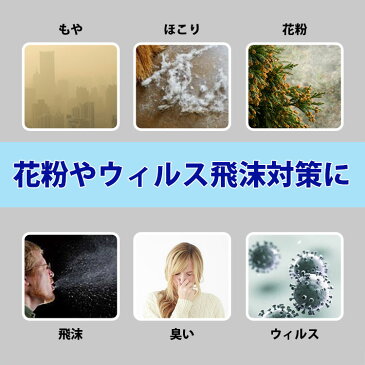 もや

ほこり

花粉

花粉やウィルス飛沫対策に

飛沫

臭い

ウィルス